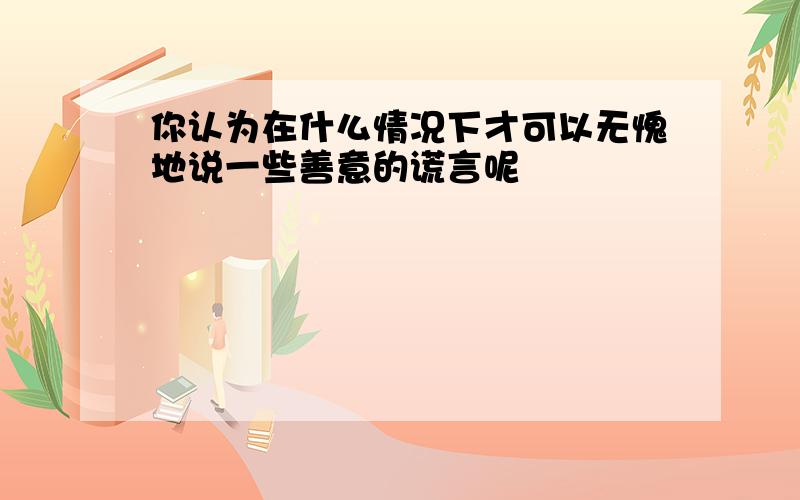 你认为在什么情况下才可以无愧地说一些善意的谎言呢